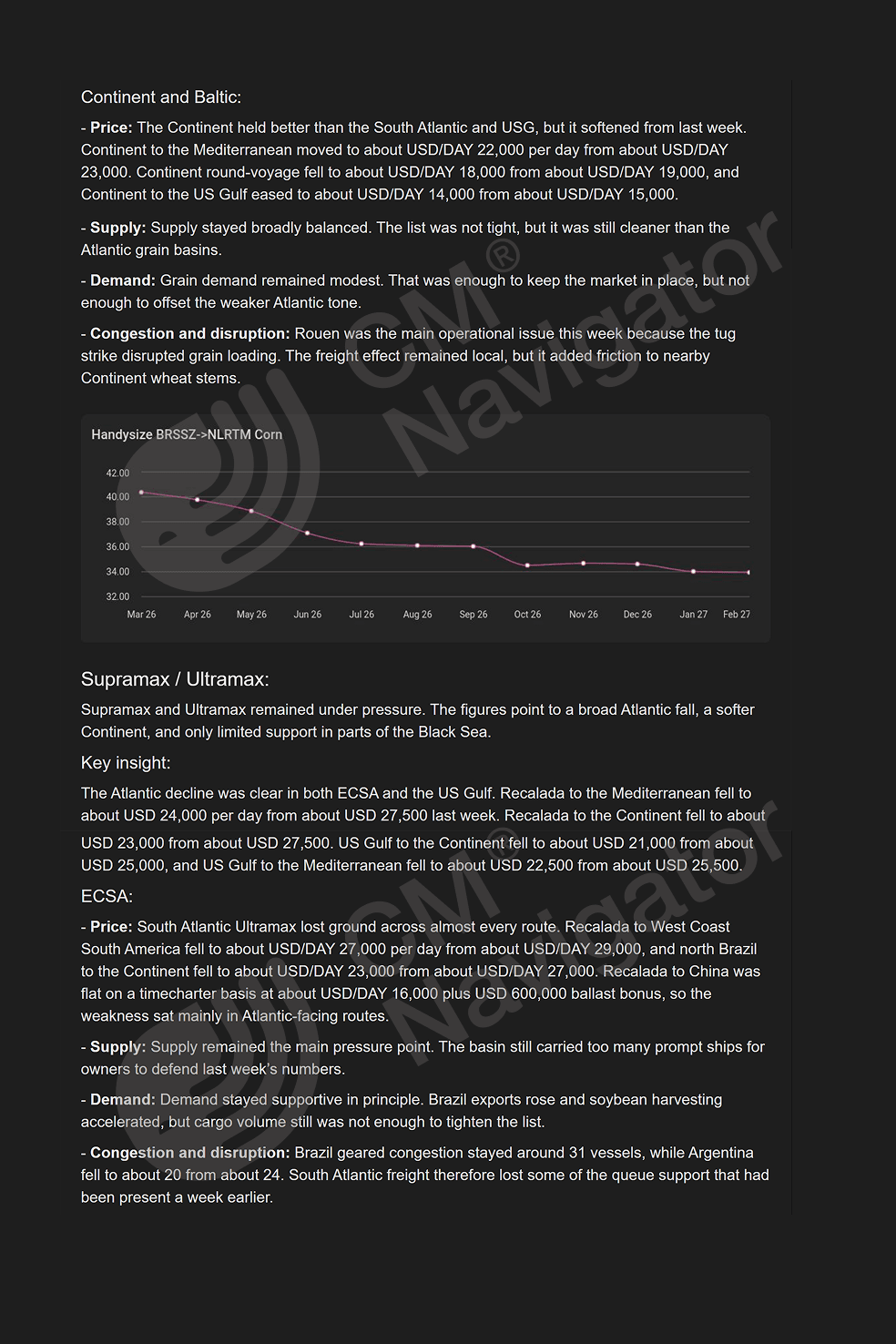 Continent and Baltic:

- Price: The Continent held better than the South Atlantic and USG, but it softened from last week. Continent to the Mediterranean moved to about USD/DAY 22,000 per day from about USD/DAY 23,000. Continent round-voyage fell to about USD/DAY 18,000 from about USD/DAY 19,000, and Continent to the US Gulf eased to about USD/DAY 14,000 from about USD/DAY 15,000.

- Supply: Supply stayed broadly balanced. The list was not tight, but it was still cleaner than the Atlantic grain basins.

- Demand: Grain demand remained modest. That was enough to keep the market in place, but not enough to offset the weaker Atlantic tone.

- Congestion and disruption: Rouen was the main operational issue this week because the tug strike disrupted grain loading. The freight effect remained local, but it added friction to nearby Continent wheat stems.

Handysize BRSSZ->NLRTM Corn

42.00
40.00
38.00
36.00
34.00
32.00

Mar 26 Apr 26 May 26 Jun 26 Jul 26 Aug 26 Sep 26 Oct 26 Nov 26 Dec 26 Jan 27 Feb 27

Supramax / Ultramax:

Supramax and Ultramax remained under pressure. The figures point to a broad Atlantic fall, a softer Continent, and only limited support in parts of the Black Sea.

Key insight:

The Atlantic decline was clear in both ECSA and the US Gulf. Recalada to the Mediterranean fell to about USD 24,000 per day from about USD 27,500 last week. Recalada to the Continent fell to about USD 23,000 from about USD 27,500. US Gulf to the Continent fell to about USD 21,000 from about USD 25,000, and US Gulf to the Mediterranean fell to about USD 22,500 from about USD 25,500.

ECSA:

- Price: South Atlantic Ultramax lost ground across almost every route. Recalada to West Coast South America fell to about USD/DAY 27,000 per day from about USD/DAY 29,000, and north Brazil to the Continent fell to about USD/DAY 23,000 from about USD/DAY 27,000. Recalada to China was flat on a timecharter basis at about USD/DAY 16,000 plus USD 600,000 ballast bonus, so the weakness sat mainly in Atlantic-facing routes.

- Supply: Supply remained the main pressure point. The basin still carried too many prompt ships for owners to defend last week's numbers.

- Demand: Demand stayed supportive in principle. Brazil exports rose and soybean harvesting accelerated, but cargo volume still was not enough to tighten the list.

- Congestion and disruption: Brazil geared congestion stayed around 31 vessels, while Argentina fell to about 20 from about 24. South Atlantic freight therefore lost some of the queue support that had been present a week earlier.

CM® Navigator